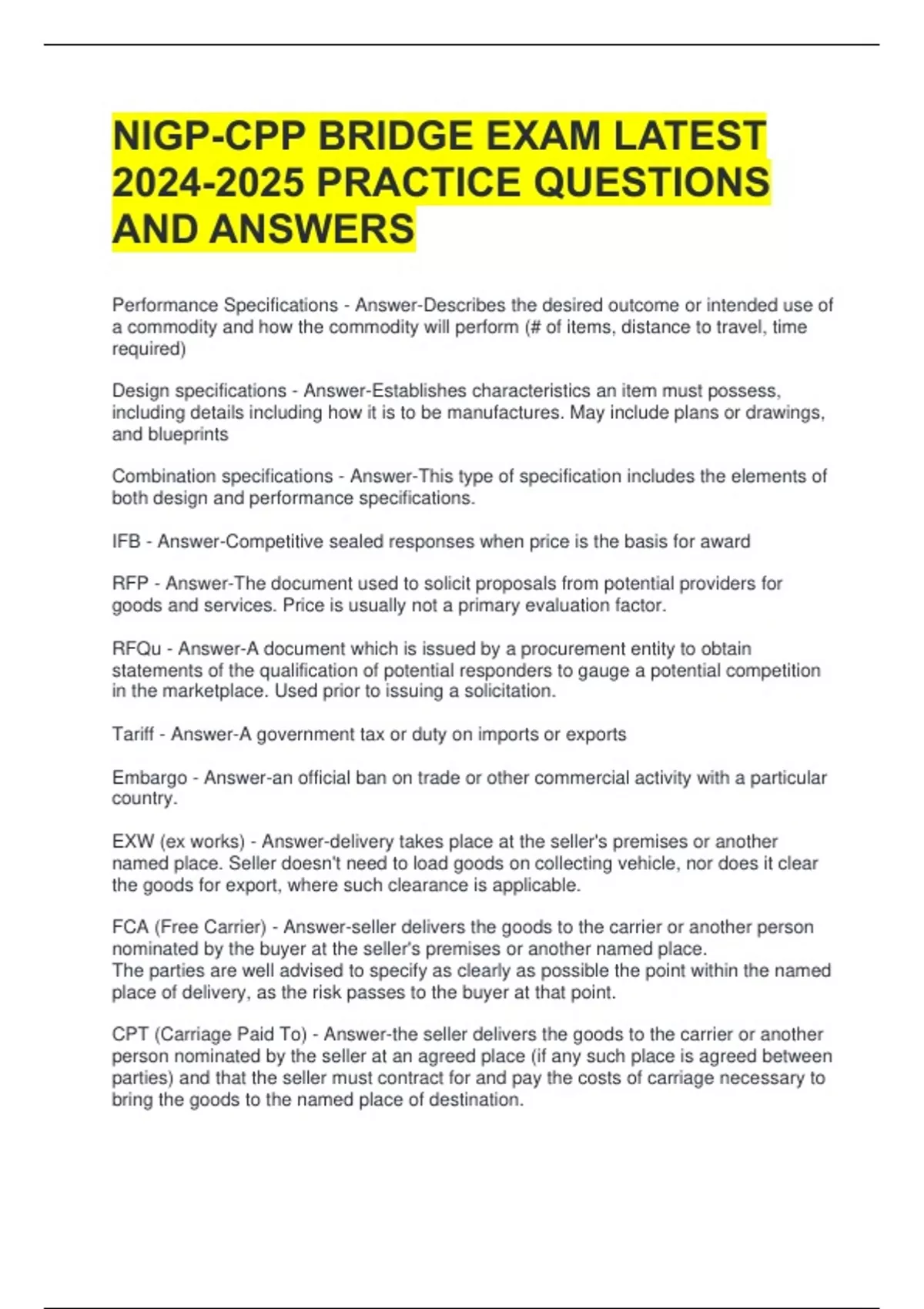 NIGP-CPP BRIDGE EXAM LATEST 2024-2025 PRACTICE QUESTIONS AND ANSWERS

Performance Specifications - Answer-Describes the desired outcome or intended use of a commodity and how the commodity will perform (# of items, distance to travel, time required)

Design specifications - Answer-Establishes characteristics an item must possess, including details including how it is to be manufactures. May include plans or drawings, and blueprints

Combination specifications - Answer-This type of specification includes the elements of both design and performance specifications.

IFB - Answer-Competitive sealed responses when price is the basis for award

RFP - Answer-The document used to solicit proposals from potential providers for goods and services. Price is usually not a primary evaluation factor.

RFQu - Answer-A document which is issued by a procurement entity to obtain statements of the qualification of potential responders to gauge a potential competition in the marketplace. Used prior to issuing a solicitation.

Tariff - Answer-A government tax or duty on imports or exports

Embargo - Answer-an official ban on trade or other commercial activity with a particular country.

EXW (ex works) - Answer-delivery takes place at the seller's premises or another named place. Seller doesn't need to load goods on collecting vehicle, nor does it clear the goods for export, where such clearance is applicable.

FCA (Free Carrier) - Answer-seller delivers the goods to the carrier or another person nominated by the buyer at the seller's premises or another named place.
The parties are well advised to specify as clearly as possible the point within the named place of delivery, as the risk passes to the buyer at that point.

CPT (Carriage Paid To) - Answer-the seller delivers the goods to the carrier or another person nominated by the seller at an agreed place (if any such place is agreed between parties) and that the seller must contract for and pay the costs of carriage necessary to bring the goods to the named place of destination.